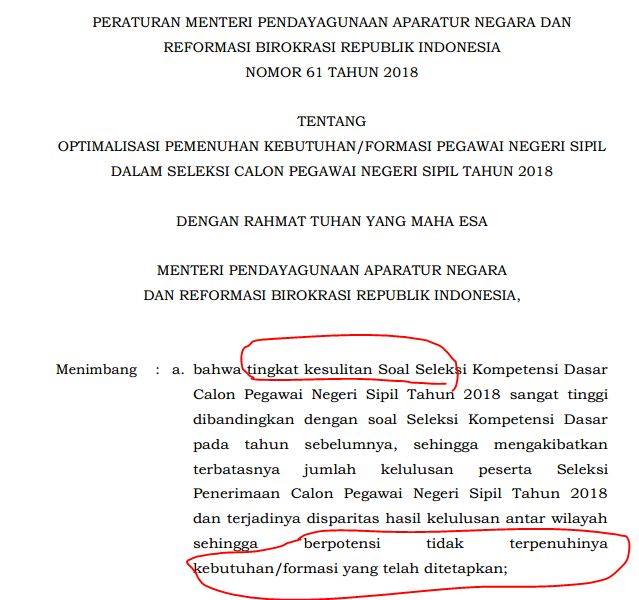 PERATURAN MENTERI PENDAYAGUNAAN APARATUR NEGARA DAN REFORMASI BIROKRASI REPUBLIK INDONESIA
NOMOR 61 TAHUN 2018

TENTANG
OPTIMALISASI PEMENUHAN KEBUTUHAN/FORMASI PEGAWAI NEGERI SIPIL DALAM SELEKSI CALON PEGAWAI NEGERI SIPIL TAHUN 2018

DENGAN RAHMAT TUHAN YANG MAHA ESA

MENTERI PENDAYAGUNAAN APARATUR NEGARA DAN REFORMASI BIROKRASI REPUBLIK INDONESIA,

Menimbang : a. bahwa tingkat kesulitan Soal Seleksi Kompetensi Dasar Calon Pegawai Negeri Sipil Tahun 2018 sangat tinggi dibandingkan dengan soal Seleksi Kompetensi Dasar pada tahun sebelumnya, sehingga mengakibatkan terbatasnya jumlah kelulusan peserta Seleksi Penerimaan Calon Pegawai Negeri Sipil Tahun 2018 dan terjadinya disparitas hasil kelulusan antar wilayah sehingga berpotensi tidak terpenuhinya kebutuhan/formasi yang telah ditetapkan;